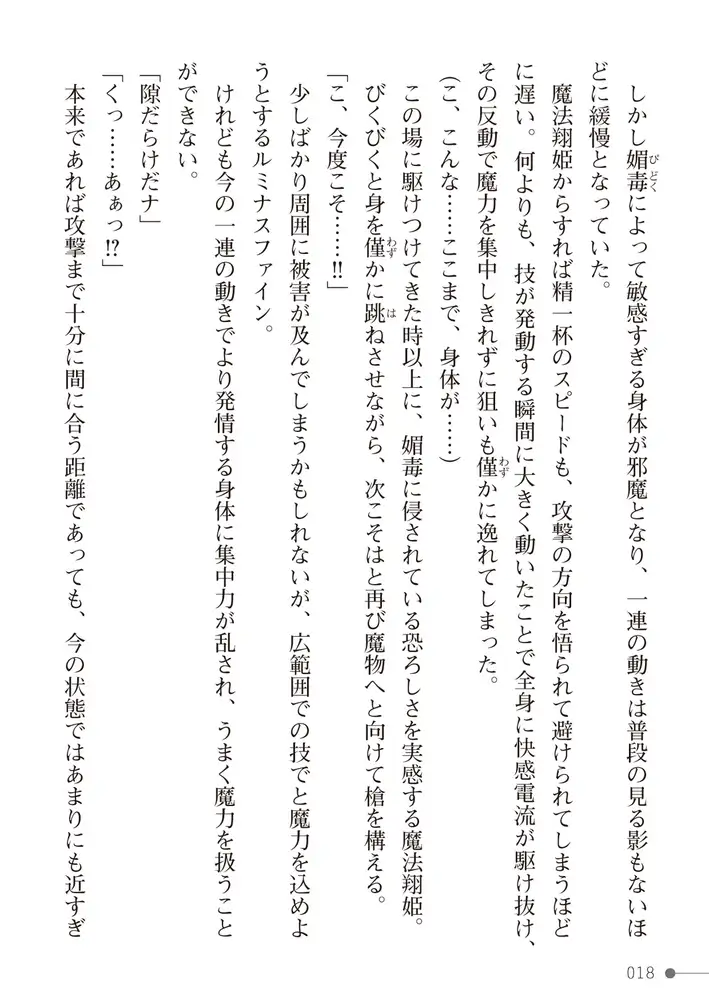 しかし媚毒によって敏感すぎる身体が邪魔となり、一連の動きは普段の見る影もないほどに緩慢となっていた。

魔法翔姫からすれば精一杯のスピードも、攻撃の方向を悟られて避けられてしまうほどに遅い。何よりも、技が発動する瞬間に大きく動いたことで全身に快感電流が駆け抜け、その反動で魔力を集中しきれずに狙いも僅かに逸れてしまった。

（こ、こんな……ここまで、身体が……）

この場に駆けつけてきた時以上に、媚毒に侵されている恐ろしさを実感する魔法翔姫。びくびくと身を僅かに跳ねさせながら、次こそはと再び魔物へと向けて槍を構える。

「こ、今度こそ……!!」

少しばかり周囲に被害が及んでしまうかもしれないが、広範囲での技でと魔力を込めようとするルミナスファイン。

けれども今の一連の動きでより発情する身体に集中力が乱され、うまく魔力を扱うことができない。

「隙だらけだナ」

「くっ……あぁっ!?」

本来であれば攻撃まで十分に間に合う距離であっても、今の状態ではあまりにも近すぎ

018